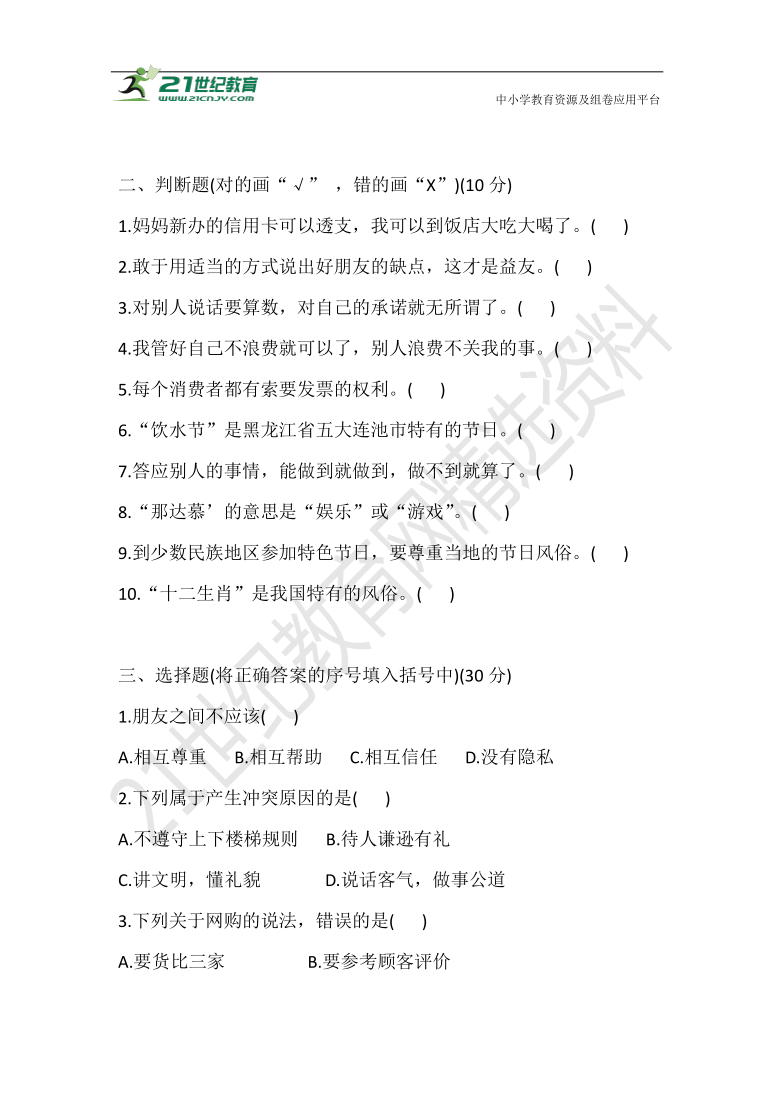 21世纪教育
www.21cnjy.com
中小学教育资源及组卷应用平台

二、判断题(对的画“√”，错的画“X”)(10 分)

1.妈妈新办的信用卡可以透支，我可以到饭店大吃大喝了。(　　)

2.敢于用适当的方式说出好朋友的缺点，这才是益友。(　　)

3.对别人说话要算数，对自己的承诺就无所谓了。(　　)

4.我管好自己不浪费就可以了，别人浪费不关我的事。(　　)

5.每个消费者都有索要发票的权利。(　　)

6.“饮水节”是黑龙江省五大连池市特有的节日。(　　)

7.答应别人的事情，能做到就做到，做不到就算了。(　　)

8.“那达慕’的意思是“娱乐”或“游戏”。(　　)

9.到少数民族地区参加特色节日，要尊重当地的节日风俗。(　　)

10.“十二生肖”是我国特有的风俗。(　　)

三、选择题(将正确答案的序号填入括号中)(30 分)

1.朋友之间不应该(　　)

A.相互尊重　B.相互帮助　C.相互信任　D.没有隐私

2.下列属于产生冲突原因的是(　　)

A.不遵守上下楼梯规则　B.待人谦逊有礼

C.讲文明，懂礼貌　D.说话客气，做事公道

3.下列关于网购的说法，错误的是(　　)

A.要货比三家　B.要参考顾客评价

21世纪教育网精选资料